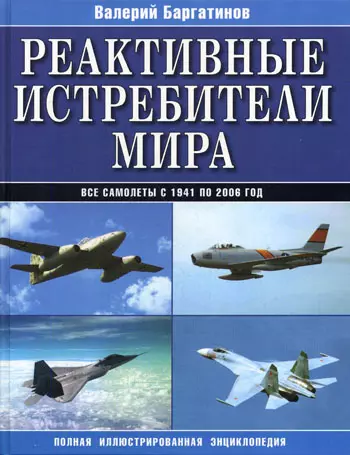 Валерий Баргатинов

РЕАКТИВНЫЕ ИСТРЕБИТЕЛИ МИРА

ВСЕ САМОЛЕТЫ С 1941 ПО 2006 ГОД

ПОЛНАЯ ИЛЛЮСТРИРОВАННАЯ ЭНЦИКЛОПЕДИЯ